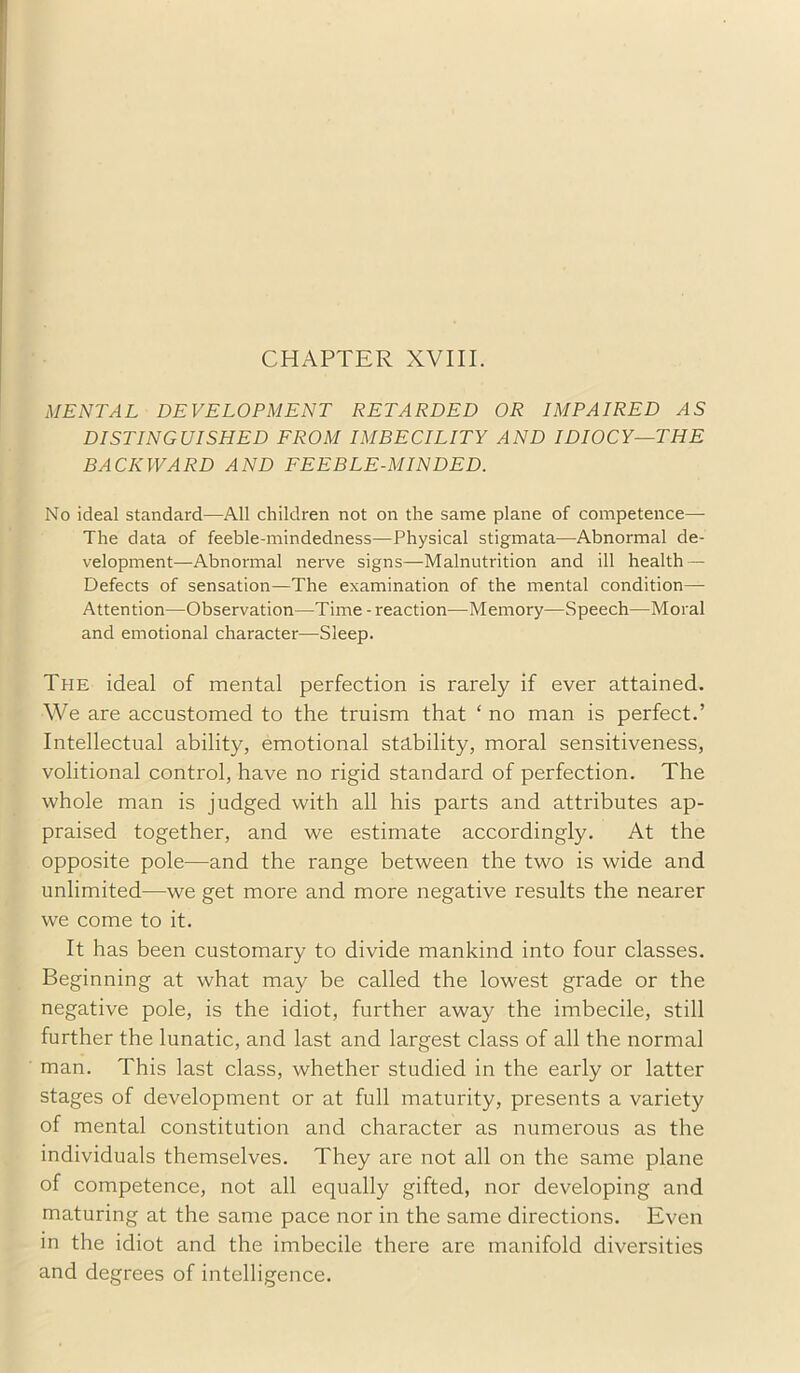 CHAPTER XVIII.

MENTAL DEVELOPMENT RETARDED OR IMPAIRED AS DISTINGUISHED FROM IMBECILITY AND IDIOCY—THE BACKWARD AND FEEBLE-MINDED.

No ideal standard—All children not on the same plane of competence—The data of feeble-mindedness—Physical stigmata—Abnormal development—Abnormal nerve signs—Malnutrition and ill health—Defects of sensation—The examination of the mental condition—Attention—Observation—Time-reaction—Memory—Speech—Moral and emotional character—Sleep.

The ideal of mental perfection is rarely if ever attained. We are accustomed to the truism that ‘ no man is perfect.’ Intellectual ability, emotional stability, moral sensitiveness, volitional control, have no rigid standard of perfection. The whole man is judged with all his parts and attributes appraised together, and we estimate accordingly. At the opposite pole—and the range between the two is wide and unlimited—we get more and more negative results the nearer we come to it.

It has been customary to divide mankind into four classes. Beginning at what may be called the lowest grade or the negative pole, is the idiot, further away the imbecile, still further the lunatic, and last and largest class of all the normal man. This last class, whether studied in the early or latter stages of development or at full maturity, presents a variety of mental constitution and character as numerous as the individuals themselves. They are not all on the same plane of competence, not all equally gifted, nor developing and maturing at the same pace nor in the same directions. Even in the idiot and the imbecile there are manifold diversities and degrees of intelligence.